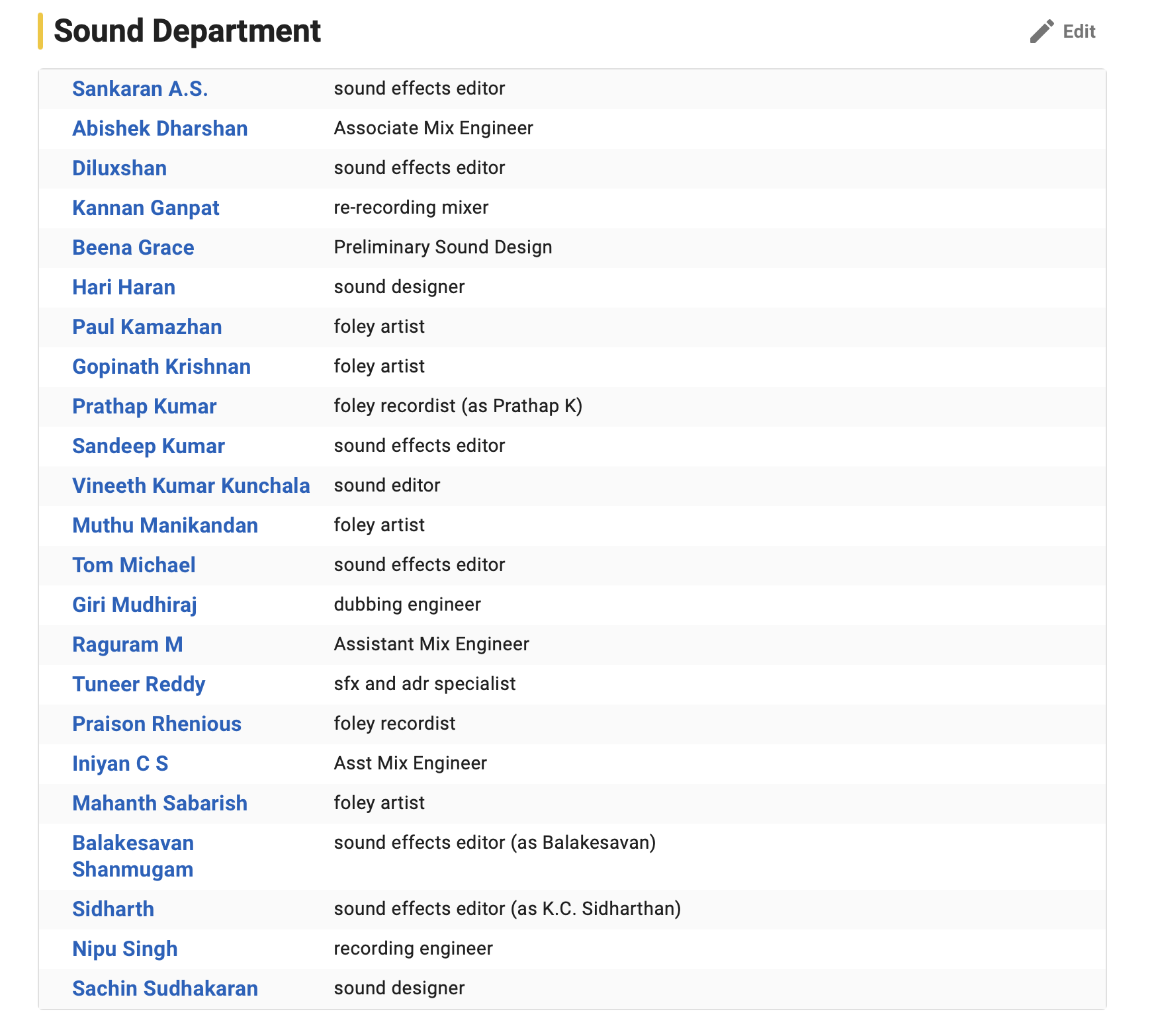 Sound Department

Edit

| | |
|---|---|
| Sankaran A.S. | sound effects editor |
| Abishek Dharshan | Associate Mix Engineer |
| Diluxshan | sound effects editor |
| Kannan Ganpat | re-recording mixer |
| Beena Grace | Preliminary Sound Design |
| Hari Haran | sound designer |
| Paul Kamazhan | foley artist |
| Gopinath Krishnan | foley artist |
| Prathap Kumar | foley recordist (as Prathap K) |
| Sandeep Kumar | sound effects editor |
| Vineeth Kumar Kunchala | sound editor |
| Muthu Manikandan | foley artist |
| Tom Michael | sound effects editor |
| Giri Mudhiraj | dubbing engineer |
| Raguram M | Assistant Mix Engineer |
| Tuneer Reddy | sfx and adr specialist |
| Praison Rhenious | foley recordist |
| Iniyan C S | Asst Mix Engineer |
| Mahanth Sabarish | foley artist |
| Balakesavan Shanmugam | sound effects editor (as Balakesavan) |
| Sidharth | sound effects editor (as K.C. Sidharthan) |
| Nipu Singh | recording engineer |
| Sachin Sudhakaran | sound designer |